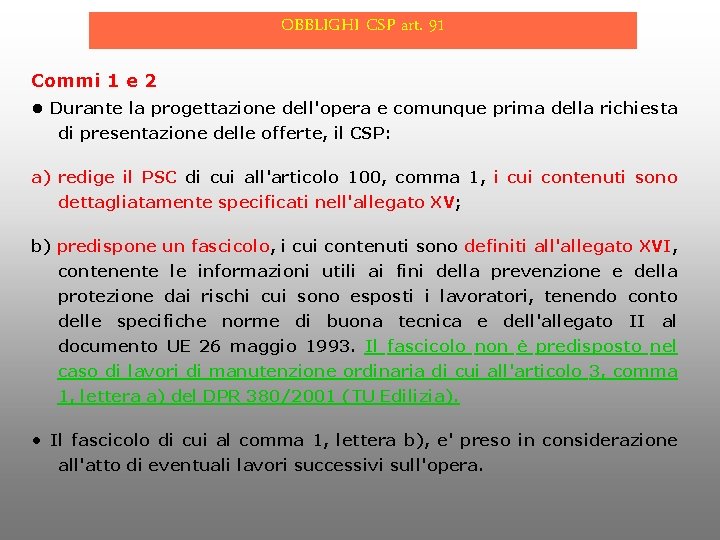 OBBLIGHI CSP art. 91

Commi 1 e 2

● Durante la progettazione dell'opera e comunque prima della richiesta di presentazione delle offerte, il CSP:

a) redige il PSC di cui all'articolo 100, comma 1, i cui contenuti sono dettagliatamente specificati nell'allegato XV;

b) predispone un fascicolo, i cui contenuti sono definiti all'allegato XVI, contenente le informazioni utili ai fini della prevenzione e della protezione dai rischi cui sono esposti i lavoratori, tenendo conto delle specifiche norme di buona tecnica e dell'allegato II al documento UE 26 maggio 1993. Il fascicolo non è predisposto nel caso di lavori di manutenzione ordinaria di cui all'articolo 3, comma 1, lettera a) del DPR 380/2001 (TU Edilizia).

• Il fascicolo di cui al comma 1, lettera b), e' preso in considerazione all'atto di eventuali lavori successivi sull'opera.